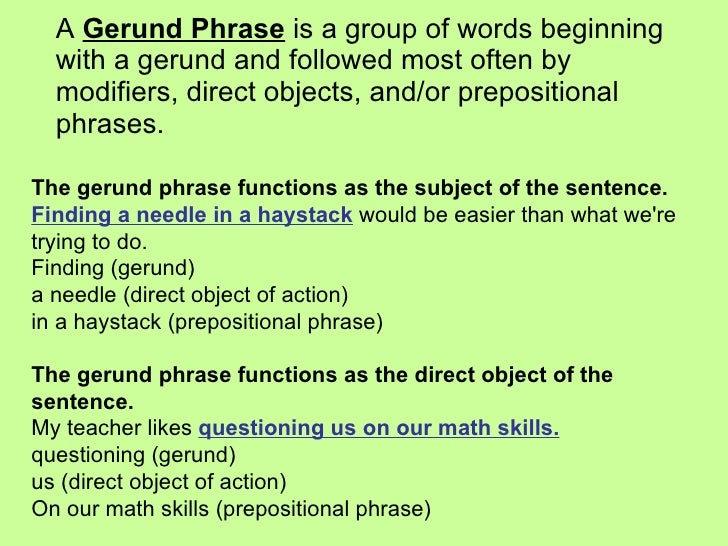 A Gerund Phrase is a group of words beginning with a gerund and followed most often by modifiers, direct objects, and/or prepositional phrases.

The gerund phrase functions as the subject of the sentence.
Finding a needle in a haystack would be easier than what we're trying to do.
Finding (gerund)
a needle (direct object of action)
in a haystack (prepositional phrase)

The gerund phrase functions as the direct object of the sentence.
My teacher likes questioning us on our math skills.
questioning (gerund)
us (direct object of action)
On our math skills (prepositional phrase)